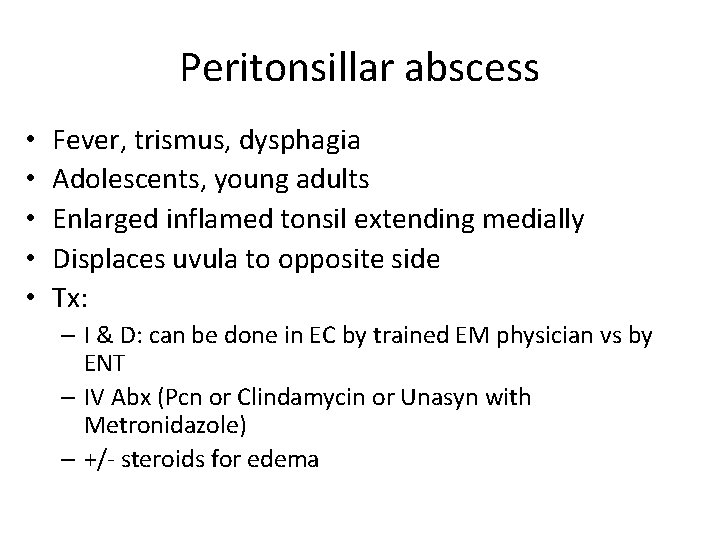 Peritonsillar abscess

• Fever, trismus, dysphagia
• Adolescents, young adults
• Enlarged inflamed tonsil extending medially
• Displaces uvula to opposite side
• Tx:
  – I & D: can be done in EC by trained EM physician vs by ENT
  – IV Abx (Pcn or Clindamycin or Unasyn with Metronidazole)
  – +/- steroids for edema